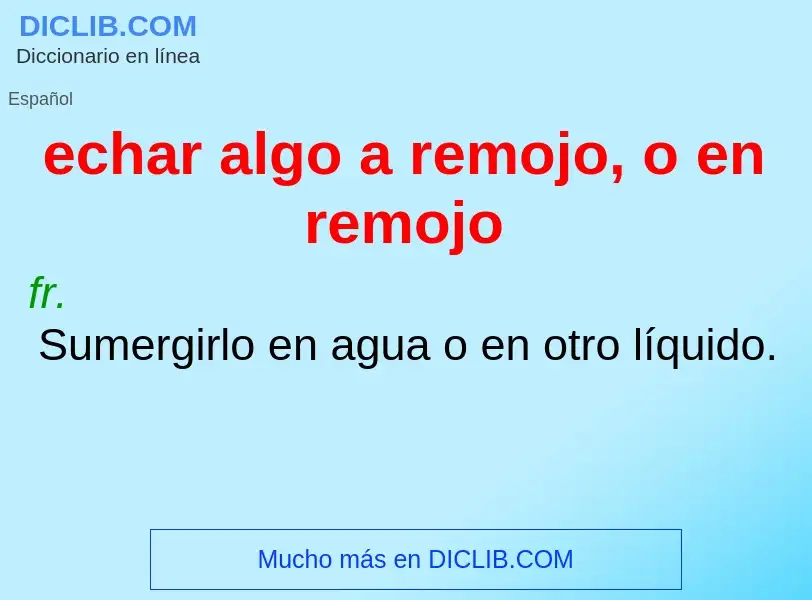 DICLIB.COM
Diccionario en línea

Español

echar algo a remojo, o en remojo

fr.

Sumergirlo en agua o en otro líquido.

Mucho más en DICLIB.COM